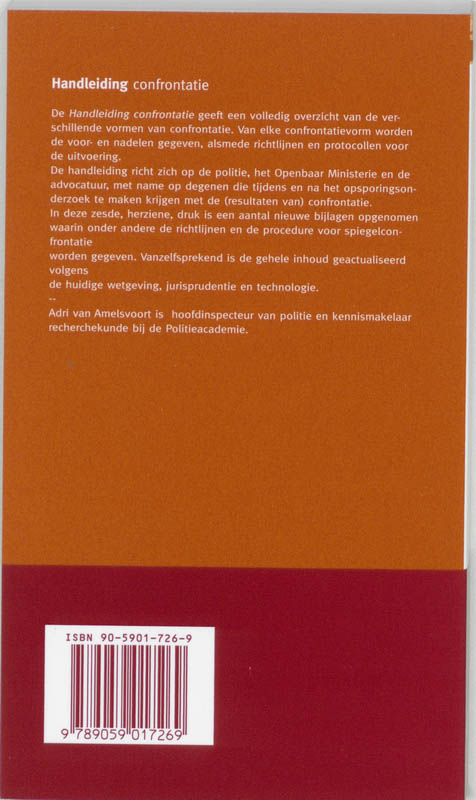 Handleiding confrontatie

De Handleiding confrontatie geeft een volledig overzicht van de verschillende vormen van confrontatie. Van elke confrontatievorm worden de voor- en nadelen gegeven, alsmede richtlijnen en protocollen voor de uitvoering.

De handleiding richt zich op de politie, het Openbaar Ministerie en de advocatuur, met name op degenen die tijdens en na het opsporingsonderzoek te maken krijgen met de (resultaten van) confrontatie.

In deze zesde, herziene, druk is een aantal nieuwe bijlagen opgenomen waarin onder andere de richtlijnen en de procedure voor spiegelconfrontatie

worden gegeven. Vanzelfsprekend is de gehele inhoud geactualiseerd volgens

de huidige wetgeving, jurisprudentie en technologie.

--

Adri van Amelsvoort is hoofdinspecteur van politie en kennismakelaar recherchekunde bij de Politieacademie.

ISBN 90-5901-726-9

9 789059 017269